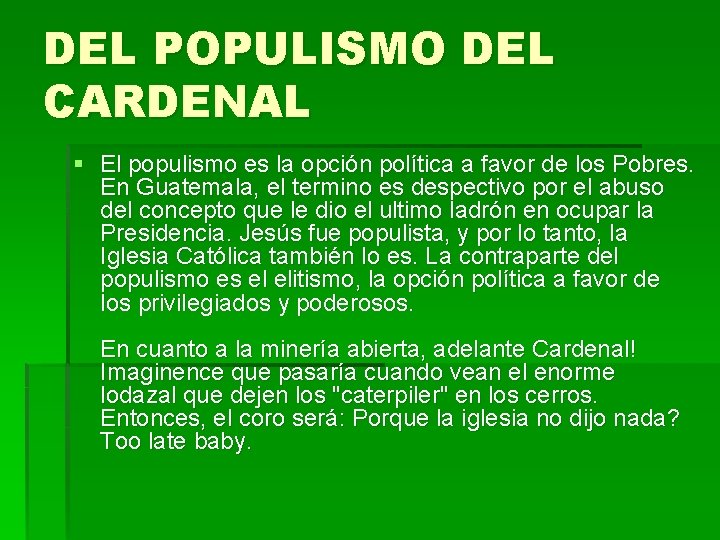 DEL POPULISMO DEL CARDENAL

El populismo es la opción política a favor de los Pobres. En Guatemala, el termino es despectivo por el abuso del concepto que le dio el ultimo ladrón en ocupar la Presidencia. Jesús fue populista, y por lo tanto, la Iglesia Católica también lo es. La contraparte del populismo es el elitismo, la opción política a favor de los privilegiados y poderosos.

En cuanto a la minería abierta, adelante Cardenal! Imaginence que pasaría cuando vean el enorme lodazal que dejen los "caterpiler" en los cerros. Entonces, el coro será: Porque la iglesia no dijo nada? Too late baby.